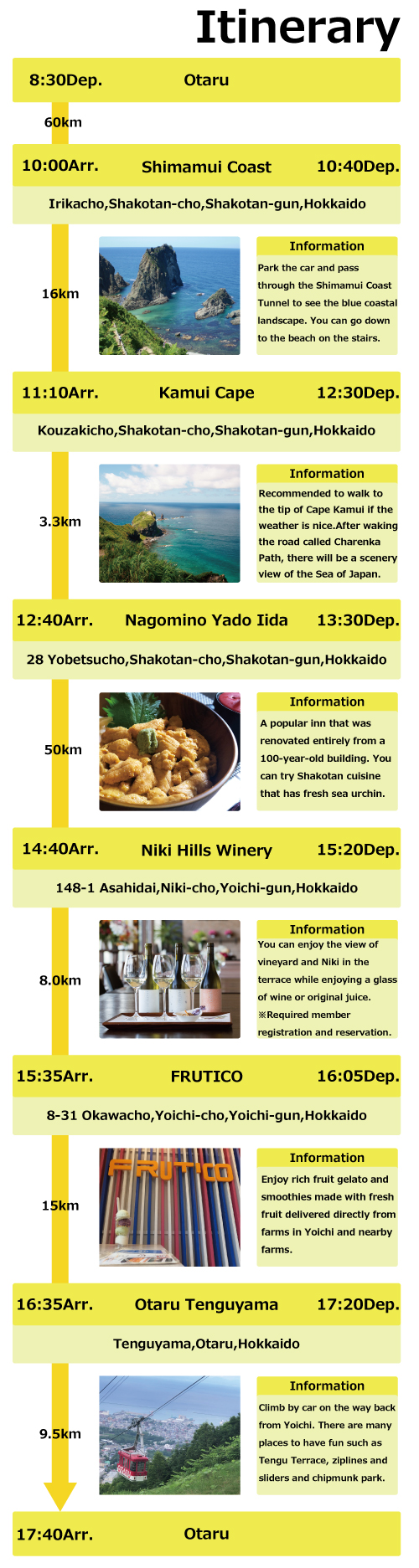 Itinerary

8:30Dep. Otaru

60km

10:00Arr. Shimamui Coast 10:40Dep.

Irikacho,Shakotan-cho,Shakotan-gun,Hokkaido

16km

Information

Park the car and pass through the Shimamui Coast Tunnel to see the blue coastal landscape. You can go down to the beach on the stairs.

11:10Arr. Kamui Cape 12:30Dep.

Kouzakicho,Shakotan-cho,Shakotan-gun,Hokkaido

3.3km

Information

Recommended to walk to the tip of Cape Kamui if the weather is nice.After waking the road called Charenka Path, there will be a scenery view of the Sea of Japan.

12:40Arr. Nagomino Yado Iida 13:30Dep.

28 Yobetsucho,Shakotan-cho,Shakotan-gun,Hokkaido

50km

Information

A popular inn that was renovated entirely from a 100-year-old building. You can try Shakotan cuisine that has fresh sea urchin.

14:40Arr. Niki Hills Winery 15:20Dep.

148-1 Asahidai,Niki-cho,Yoichi-gun,Hokkaido

8.0km

Information

You can enjoy the view of vineyard and Niki in the terrace while enjoying a glass of wine or original juice.
※Required member registration and reservation.

15:35Arr. FRUTICO 16:05Dep.

8-31 Okawacho,Yoichi-cho,Yoichi-gun,Hokkaido

15km

FRUTICO

Information

Enjoy rich fruit gelato and smoothies made with fresh fruit delivered directly from farms in Yoichi and nearby farms.

16:35Arr. Otaru Tenguyama 17:20Dep.

Tenguyama,Otaru,Hokkaido

9.5km

Information

Climb by car on the way back from Yoichi. There are many places to have fun such as Tengu Terrace, ziplines and sliders and chipmunk park.

17:40Arr. Otaru